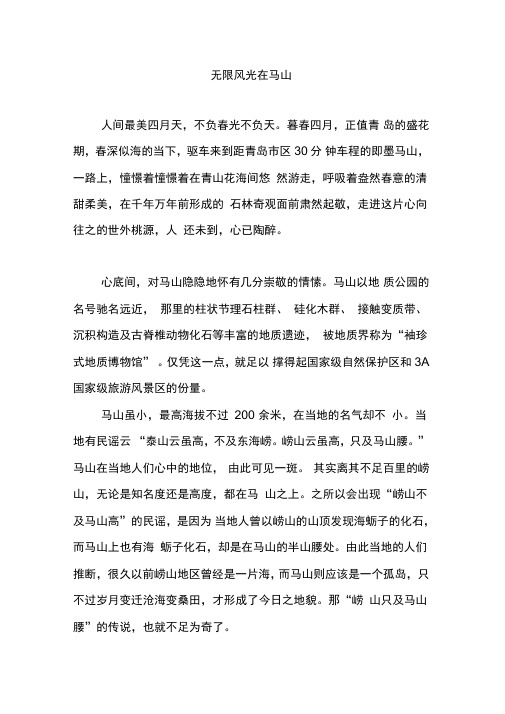 无限风光在马山

人间最美四月天，不负春光不负天。暮春四月，正值青 岛的盛花期，春深似海的当下，驱车来到距青岛市区 30 分 钟车程的即墨马山，一路上，憧憬着憧憬着在青山花海间悠 然游走，呼吸着盎然春意的清甜柔美，在千年万年前形成的 石林奇观面前肃然起敬，走进这片心向往之的世外桃源，人 还未到，心已陶醉。

心底间，对马山隐隐地怀有几分崇敬的情愫。马山以地 质公园的名号驰名远近， 那里的柱状节理石柱群、 硅化木群、 接触变质带、沉积构造及古脊椎动物化石等丰富的地质遗迹， 被地质界称为“袖珍式地质博物馆” 。仅凭这一点，就足以 撑得起国家级自然保护区和 3A 国家级旅游风景区的份量。

马山虽小，最高海拔不过 200 余米，在当地的名气却不 小。当地有民谣云 “泰山云虽高，不及东海崂。崂山云虽高，只及马山腰。” 马山在当地人们心中的地位， 由此可见一斑。 其实离其不足百里的崂山，无论是知名度还是高度，都在马 山之上。之所以会出现“崂山不及马山高”的民谣，是因为 当地人曾以崂山的山顶发现海蛎子的化石，而马山上也有海 蛎子化石，却是在马山的半山腰处。由此当地的人们推断，很久以前崂山地区曾经是一片海，而马山则应该是一个孤岛，只不过岁月变迁沧海变桑田，才形成了今日之地貌。那“崂 山只及马山腰”的传说，也就不足为奇了。